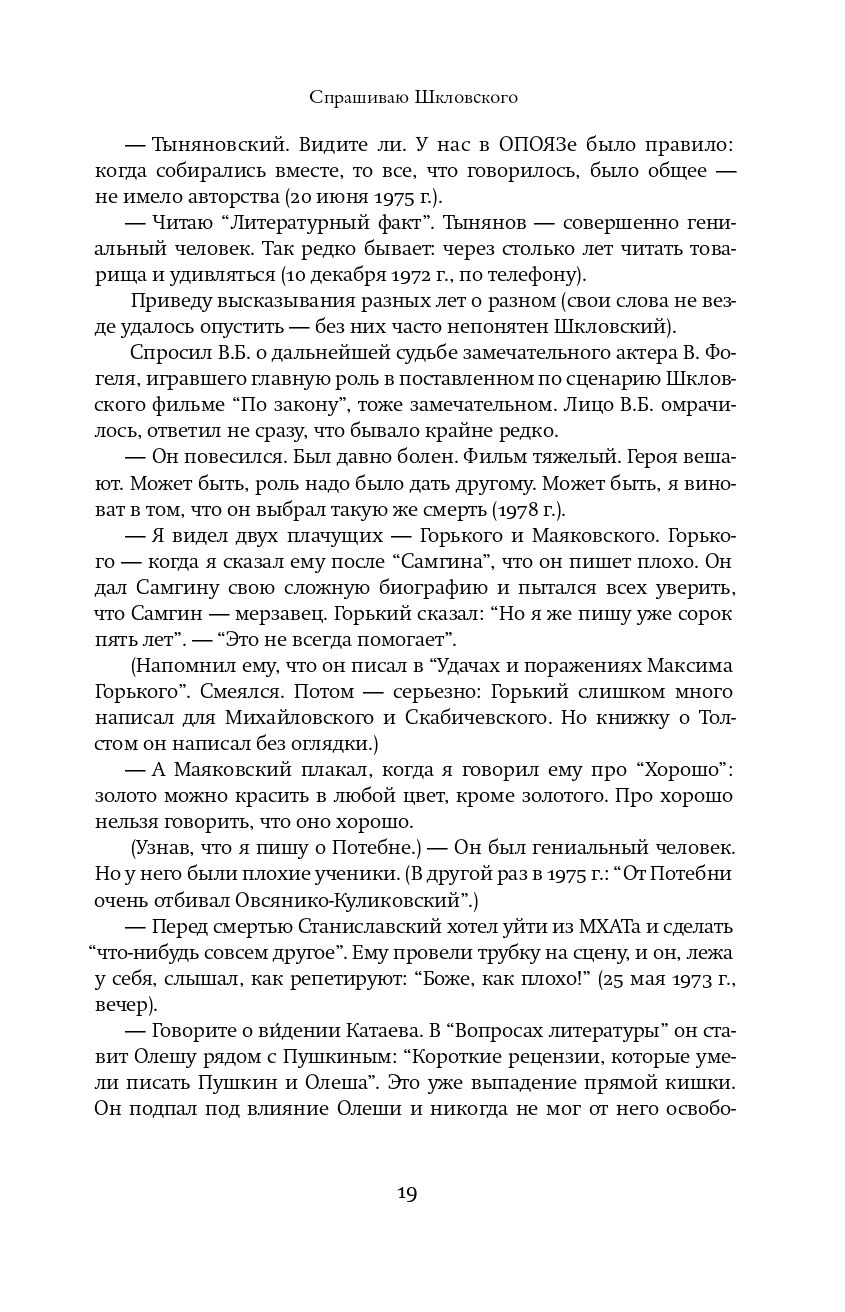 Спрашиваю Шкловского

— Тыняновский. Видите ли. У нас в ОПОЯЗе было правило: когда собирались вместе, то все, что говорилось, было общее — не имело авторства (20 июня 1975 г.).

— Читаю “Литературный факт”. Тынянов — совершенно гениальный человек. Так редко бывает: через столько лет читать товарища и удивляться (10 декабря 1972 г., по телефону).

Приведу высказывания разных лет о разном (свои слова не везде удалось опустить — без них часто непонятен Шкловский).

Спросил В.Б. о дальнейшей судьбе замечательного актера В. Фогеля, игравшего главную роль в поставленном по сценарию Шкловского фильме “По закону”, тоже замечательном. Лицо В.Б. омрачилось, ответил не сразу, что бывало крайне редко.

— Он повесился. Был давно болен. Фильм тяжелый. Героя вешают. Может быть, роль надо было дать другому. Может быть, я виноват в том, что он выбрал такую же смерть (1978 г.).

— Я видел двух плачущих — Горького и Маяковского. Горького — когда я сказал ему после “Самгина”, что он пишет плохо. Он дал Самгину свою сложную биографию и пытался всех уверить, что Самгин — мерзавец. Горький сказал: “Но я же пишу уже сорок пять лет”. — “Это не всегда помогает”.

(Напомнил ему, что он писал в “Удачах и поражениях Максима Горького”. Смеялся. Потом — серьезно: Горький слишком много написал для Михайловского и Скабичевского. Но книжку о Толстом он написал без оглядки.)

— А Маяковский плакал, когда я говорил ему про “Хорошо”: золото можно красить в любой цвет, кроме золотого. Про хорошо нельзя говорить, что оно хорошо.

(Узнав, что я пишу о Потебне.) — Он был гениальный человек. Но у него были плохие ученики. (В другой раз в 1975 г.: “От Потебни очень отбивал Овсянико-Куликовский”.)

— Перед смертью Станиславский хотел уйти из МХАТа и сделать “что-нибудь совсем другое”. Ему провели трубку на сцену, и он, лежа у себя, слышал, как репетируют: “Боже, как плохо!” (25 мая 1973 г., вечер).

— Говорите о ви́дении Катаева. В “Вопросах литературы” он ставит Олешу рядом с Пушкиным: “Короткие рецензии, которые умели писать Пушкин и Олеша”. Это уже выпадение прямой кишки. Он подпал под влияние Олеши и никогда не мог от него освобо-

19